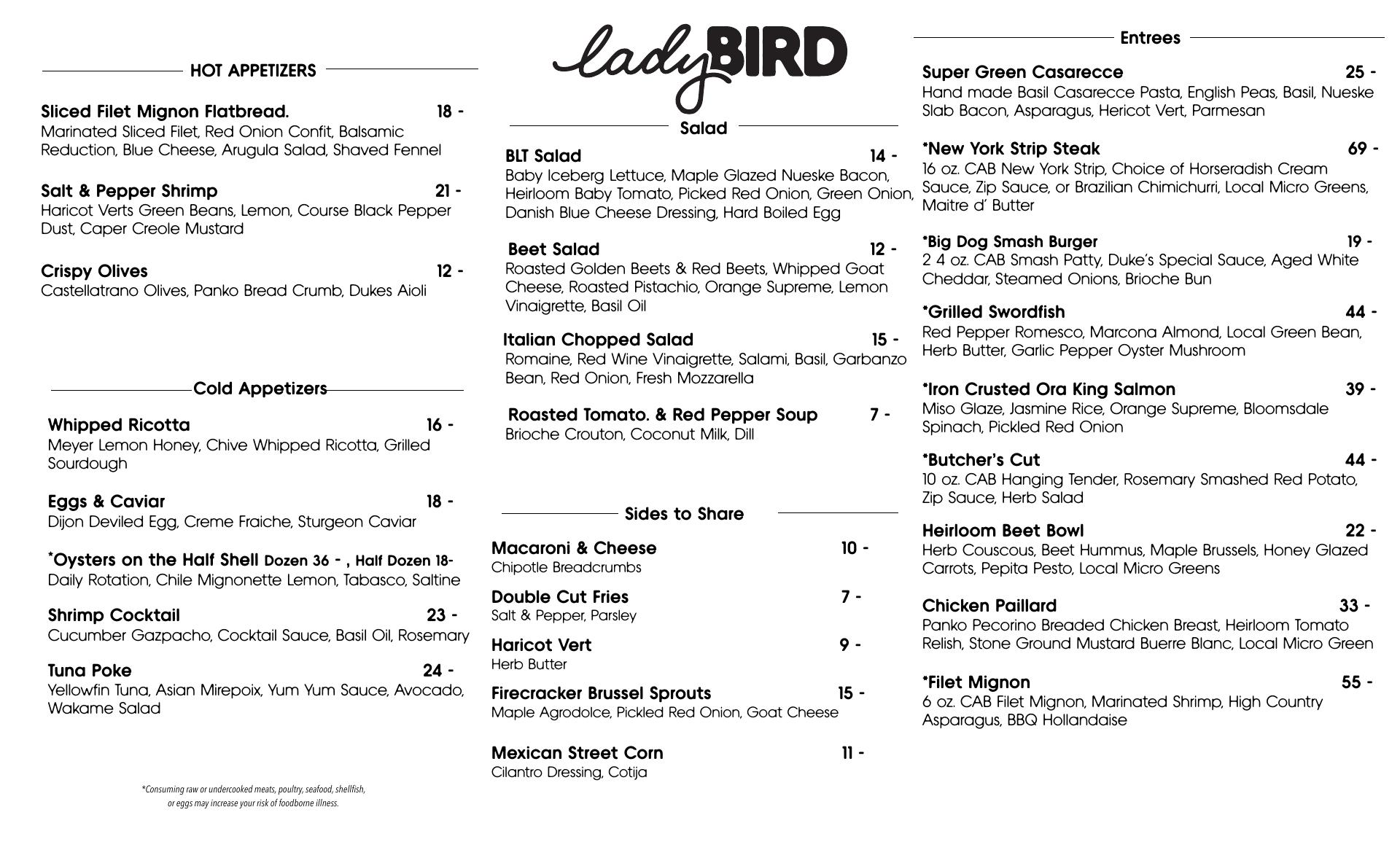 HOT APPETIZERS

Sliced Filet Mignon Flatbread. 18 -
Marinated Sliced Filet, Red Onion Confit, Balsamic Reduction, Blue Cheese, Arugula Salad, Shaved Fennel

Salt & Pepper Shrimp 21 -
Haricot Verts Green Beans, Lemon, Course Black Pepper Dust, Caper Creole Mustard

Crispy Olives 12 -
Castellatrano Olives, Panko Bread Crumb, Dukes Aioli

Cold Appetizers

Whipped Ricotta 16 -
Meyer Lemon Honey, Chive Whipped Ricotta, Grilled Sourdough

Eggs & Caviar 18 -
Dijon Deviled Egg, Creme Fraiche, Sturgeon Caviar

*Oysters on the Half Shell Dozen 36 - , Half Dozen 18-
Daily Rotation, Chile Mignonette Lemon, Tabasco, Saltine

Shrimp Cocktail 23 -
Cucumber Gazpacho, Cocktail Sauce, Basil Oil, Rosemary

Tuna Poke 24 -
Yellowfin Tuna, Asian Mirepoix, Yum Yum Sauce, Avocado, Wakame Salad

*Consuming raw or undercooked meats, poultry, seafood, shellfish, or eggs may increase your risk of foodborne illness.

ladyBIRD

Salad

BLT Salad 14 -
Baby Iceberg Lettuce, Maple Glazed Nueske Bacon, Heirloom Baby Tomato, Picked Red Onion, Green Onion, Danish Blue Cheese Dressing, Hard Boiled Egg

Beet Salad 12 -
Roasted Golden Beets & Red Beets, Whipped Goat Cheese, Roasted Pistachio, Orange Supreme, Lemon Vinaigrette, Basil Oil

Italian Chopped Salad 15 -
Romaine, Red Wine Vinaigrette, Salami, Basil, Garbanzo Bean, Red Onion, Fresh Mozzarella

Roasted Tomato. & Red Pepper Soup 7 -
Brioche Crouton, Coconut Milk, Dill

Sides to Share

Macaroni & Cheese 10 -
Chipotle Breadcrumbs

Double Cut Fries 7 -
Salt & Pepper, Parsley

Haricot Vert 9 -
Herb Butter

Firecracker Brussel Sprouts 15 -
Maple Agrodolce, Pickled Red Onion, Goat Cheese

Mexican Street Corn 11 -
Cilantro Dressing, Cotija

Entrees

Super Green Casarecce 25 -
Hand made Basil Casarecce Pasta, English Peas, Basil, Nueske Slab Bacon, Asparagus, Hericot Vert, Parmesan

*New York Strip Steak 69 -
16 oz. CAB New York Strip, Choice of Horseradish Cream Sauce, Zip Sauce, or Brazilian Chimichurri, Local Micro Greens, Maitre d' Butter

*Big Dog Smash Burger 19 -
2 4 oz. CAB Smash Patty, Duke's Special Sauce, Aged White Cheddar, Steamed Onions, Brioche Bun

*Grilled Swordfish 44 -
Red Pepper Romesco, Marcona Almond, Local Green Bean, Herb Butter, Garlic Pepper Oyster Mushroom

*Iron Crusted Ora King Salmon 39 -
Miso Glaze, Jasmine Rice, Orange Supreme, Bloomsdale Spinach, Pickled Red Onion

*Butcher's Cut 44 -
10 oz. CAB Hanging Tender, Rosemary Smashed Red Potato, Zip Sauce, Herb Salad

Heirloom Beet Bowl 22 -
Herb Couscous, Beet Hummus, Maple Brussels, Honey Glazed Carrots, Pepita Pesto, Local Micro Greens

Chicken Paillard 33 -
Panko Pecorino Breaded Chicken Breast, Heirloom Tomato Relish, Stone Ground Mustard Buerre Blanc, Local Micro Green

*Filet Mignon 55 -
6 oz. CAB Filet Mignon, Marinated Shrimp, High Country Asparagus, BBQ Hollandaise